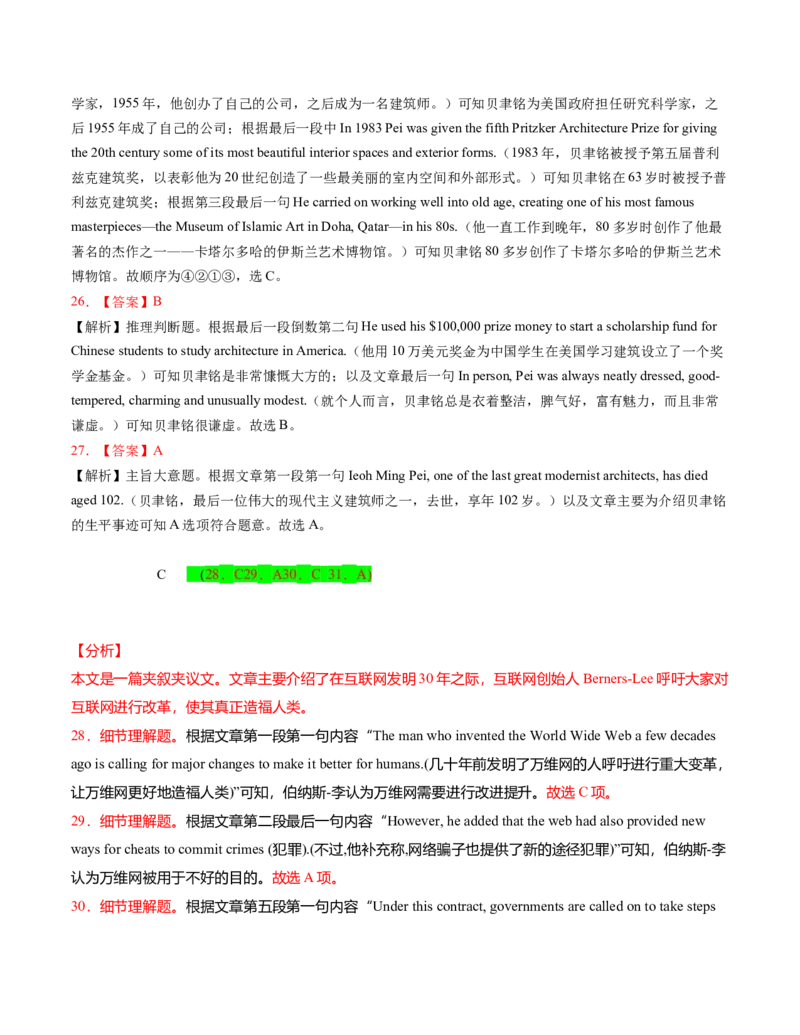 学家，1955年，他创办了自己的公司，之后成为一名建筑师。）可知贝聿铭为美国政府担任研究科学家，之后1955年成了自己的公司；根据最后一段中In 1983 Pei was given the fifth Pritzker Architecture Prize for giving the 20th century some of its most beautiful interior spaces and exterior forms.（1983年，贝聿铭被授予第五届普利兹克建筑奖，以表彰他为20世纪创造了一些最美丽的室内空间和外部形式。）可知贝聿铭在63岁时被授予普利兹克建筑奖；根据第三段最后一句He carried on working well into old age, creating one of his most famous masterpieces—the Museum of Islamic Art in Doha, Qatar—in his 80s.（他一直工作到晚年，80多岁时创作了他最著名的杰作之一——卡塔尔多哈的伊斯兰艺术博物馆。）可知贝聿铭80多岁创作了卡塔尔多哈的伊斯兰艺术博物馆。故顺序为④②①③，选C。

26．【答案】B

【解析】推理判断题。根据最后一段倒数第二句He used his $100,000 prize money to start a scholarship fund for Chinese students to study architecture in America.（他用10万美元奖金为中国学生在美国学习建筑设立了一个奖学金基金。）可知贝聿铭是非常慷慨大方的；以及文章最后一句In person, Pei was always neatly dressed, good-tempered, charming and unusually modest.（就个人而言，贝聿铭总是衣着整洁，脾气好，富有魅力，而且非常谦虚。）可知贝聿铭很谦虚。故选B。

27．【答案】A

【解析】主旨大意题。根据文章第一段第一句Ieoh Ming Pei, one of the last great modernist architects, has died aged 102.（贝聿铭，最后一位伟大的现代主义建筑师之一，去世，享年102岁。）以及文章主要为介绍贝聿铭的生平事迹可知A选项符合题意。故选A。

C (28．C29．A30．C 31．A)

【分析】

本文是一篇夹叙夹议文。文章主要介绍了在互联网发明30年之际，互联网创始人Berners-Lee呼吁大家对互联网进行改革，使其真正造福人类。

28．细节理解题。根据文章第一段第一句内容“The man who invented the World Wide Web a few decades ago is calling for major changes to make it better for humans.(几十年前发明了万维网的人呼吁进行重大变革，让万维网更好地造福人类)”可知，伯纳斯-李认为万维网需要进行改进提升。故选C项。

29．细节理解题。根据文章第二段最后一句内容“However, he added that the web had also provided new ways for cheats to commit crimes (犯罪).(不过,他补充称,网络骗子也提供了新的途径犯罪)”可知，伯纳斯-李认为万维网被用于不好的目的。故选A项。

30．细节理解题。根据文章第五段第一句内容“Under this contract, governments are called on to take steps